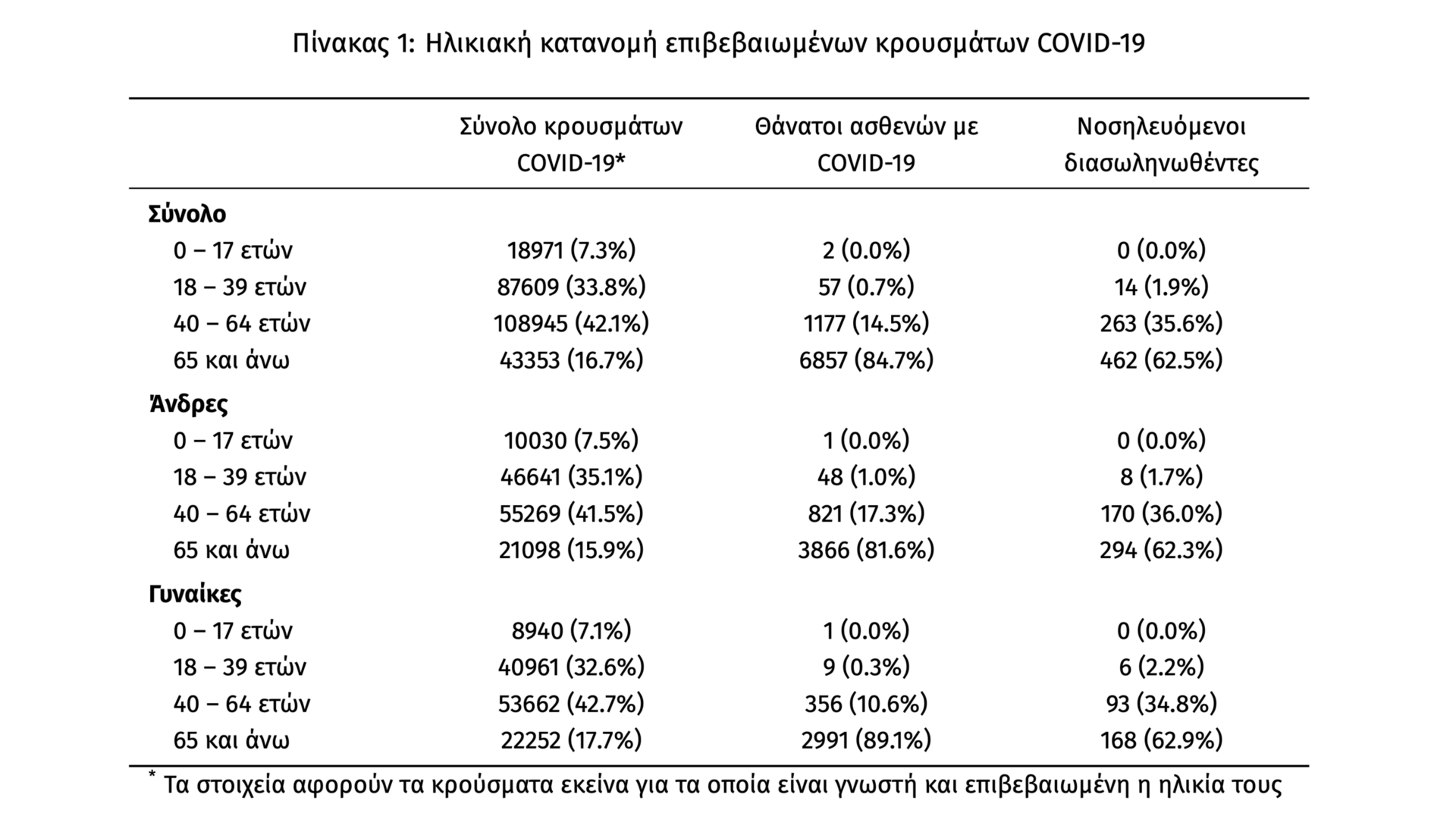 Πίνακας 1: Ηλικιακή κατανομή επιβεβαιωμένων κρουσμάτων COVID-19

| | Σύνολο κρουσμάτων COVID-19* | Θάνατοι ασθενών με COVID-19 | Νοσηλευόμενοι διασωληνωθέντες |
|---|---|---|---|
| **Σύνολο** | | | |
| 0 – 17 ετών | 18971 (7.3%) | 2 (0.0%) | 0 (0.0%) |
| 18 – 39 ετών | 87609 (33.8%) | 57 (0.7%) | 14 (1.9%) |
| 40 – 64 ετών | 108945 (42.1%) | 1177 (14.5%) | 263 (35.6%) |
| 65 και άνω | 43353 (16.7%) | 6857 (84.7%) | 462 (62.5%) |
| **Άνδρες** | | | |
| 0 – 17 ετών | 10030 (7.5%) | 1 (0.0%) | 0 (0.0%) |
| 18 – 39 ετών | 46641 (35.1%) | 48 (1.0%) | 8 (1.7%) |
| 40 – 64 ετών | 55269 (41.5%) | 821 (17.3%) | 170 (36.0%) |
| 65 και άνω | 21098 (15.9%) | 3866 (81.6%) | 294 (62.3%) |
| **Γυναίκες** | | | |
| 0 – 17 ετών | 8940 (7.1%) | 1 (0.0%) | 0 (0.0%) |
| 18 – 39 ετών | 40961 (32.6%) | 9 (0.3%) | 6 (2.2%) |
| 40 – 64 ετών | 53662 (42.7%) | 356 (10.6%) | 93 (34.8%) |
| 65 και άνω | 22252 (17.7%) | 2991 (89.1%) | 168 (62.9%) |

* Τα στοιχεία αφορούν τα κρούσματα εκείνα για τα οποία είναι γνωστή και επιβεβαιωμένη η ηλικία τους